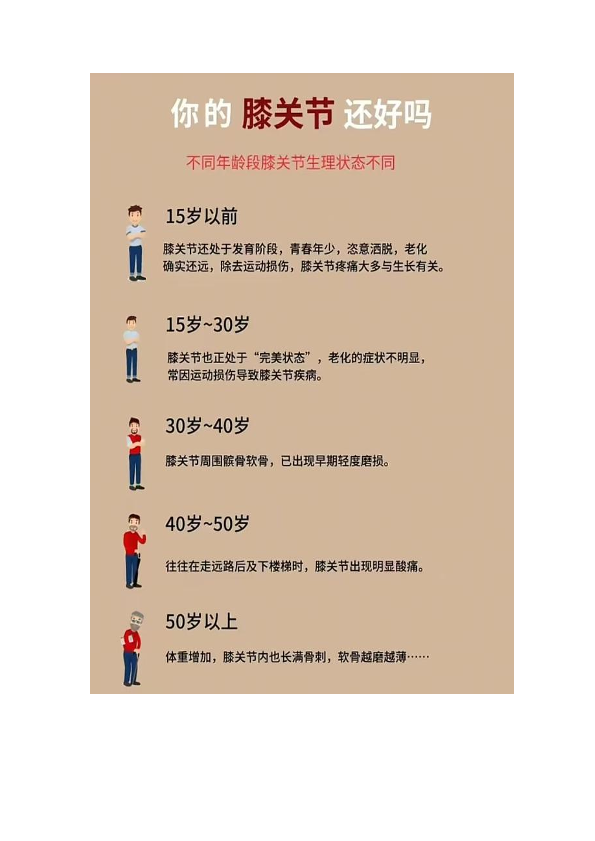 你的 膝关节 还好吗

不同年龄段膝关节生理状态不同

15岁以前

膝关节还处于发育阶段，青春年少，恣意洒脱，老化确实还远，除去运动损伤，膝关节疼痛大多与生长有关。

15岁~30岁

膝关节也正处于“完美状态”，老化的症状不明显，常因运动损伤导致膝关节疾病。

30岁~40岁

膝关节周围髌骨软骨，已出现早期轻度磨损。

40岁~50岁

往往在走远路后及下楼梯时，膝关节出现明显酸痛。

50岁以上

体重增加，膝关节内也长满骨刺，软骨越磨越薄……